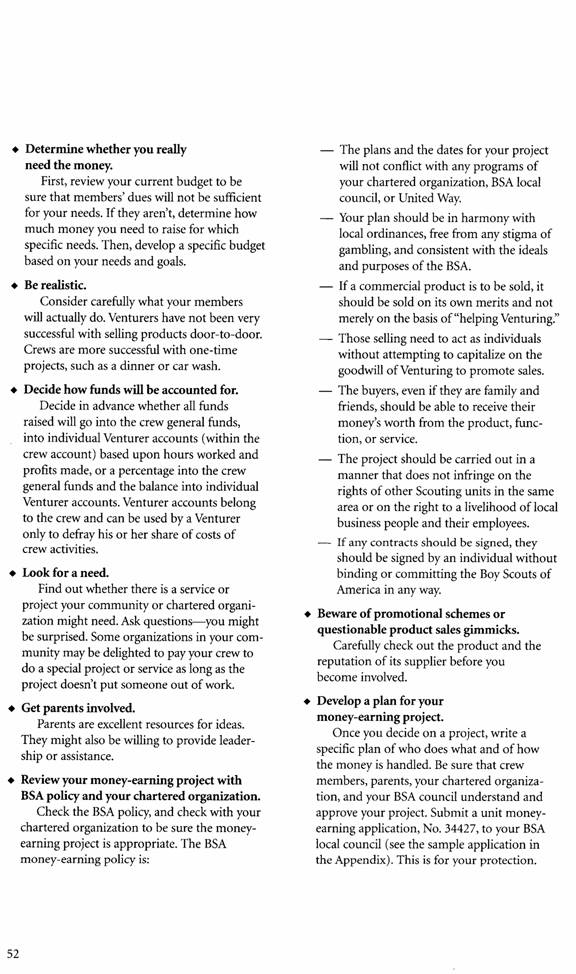 ◆ **Determine whether you really need the money.**
First, review your current budget to be sure that members' dues will not be sufficient for your needs. If they aren't, determine how much money you need to raise for which specific needs. Then, develop a specific budget based on your needs and goals.

◆ **Be realistic.**
Consider carefully what your members will actually do. Venturers have not been very successful with selling products door-to-door. Crews are more successful with one-time projects, such as a dinner or car wash.

◆ **Decide how funds will be accounted for.**
Decide in advance whether all funds raised will go into the crew general funds, into individual Venturer accounts (within the crew account) based upon hours worked and profits made, or a percentage into the crew general funds and the balance into individual Venturer accounts. Venturer accounts belong to the crew and can be used by a Venturer only to defray his or her share of costs of crew activities.

◆ **Look for a need.**
Find out whether there is a service or project your community or chartered organization might need. Ask questions—you might be surprised. Some organizations in your community may be delighted to pay your crew to do a special project or service as long as the project doesn't put someone out of work.

◆ **Get parents involved.**
Parents are excellent resources for ideas. They might also be willing to provide leadership or assistance.

◆ **Review your money-earning project with BSA policy and your chartered organization.**
Check the BSA policy, and check with your chartered organization to be sure the money-earning project is appropriate. The BSA money-earning policy is:

— The plans and the dates for your project will not conflict with any programs of your chartered organization, BSA local council, or United Way.

— Your plan should be in harmony with local ordinances, free from any stigma of gambling, and consistent with the ideals and purposes of the BSA.

— If a commercial product is to be sold, it should be sold on its own merits and not merely on the basis of "helping Venturing."

— Those selling need to act as individuals without attempting to capitalize on the goodwill of Venturing to promote sales.

— The buyers, even if they are family and friends, should be able to receive their money's worth from the product, function, or service.

— The project should be carried out in a manner that does not infringe on the rights of other Scouting units in the same area or on the right to a livelihood of local business people and their employees.

— If any contracts should be signed, they should be signed by an individual without binding or committing the Boy Scouts of America in any way.

◆ **Beware of promotional schemes or questionable product sales gimmicks.**
Carefully check out the product and the reputation of its supplier before you become involved.

◆ **Develop a plan for your money-earning project.**
Once you decide on a project, write a specific plan of who does what and of how the money is handled. Be sure that crew members, parents, your chartered organization, and your BSA council understand and approve your project. Submit a unit money-earning application, No. 34427, to your BSA local council (see the sample application in the Appendix). This is for your protection.

52